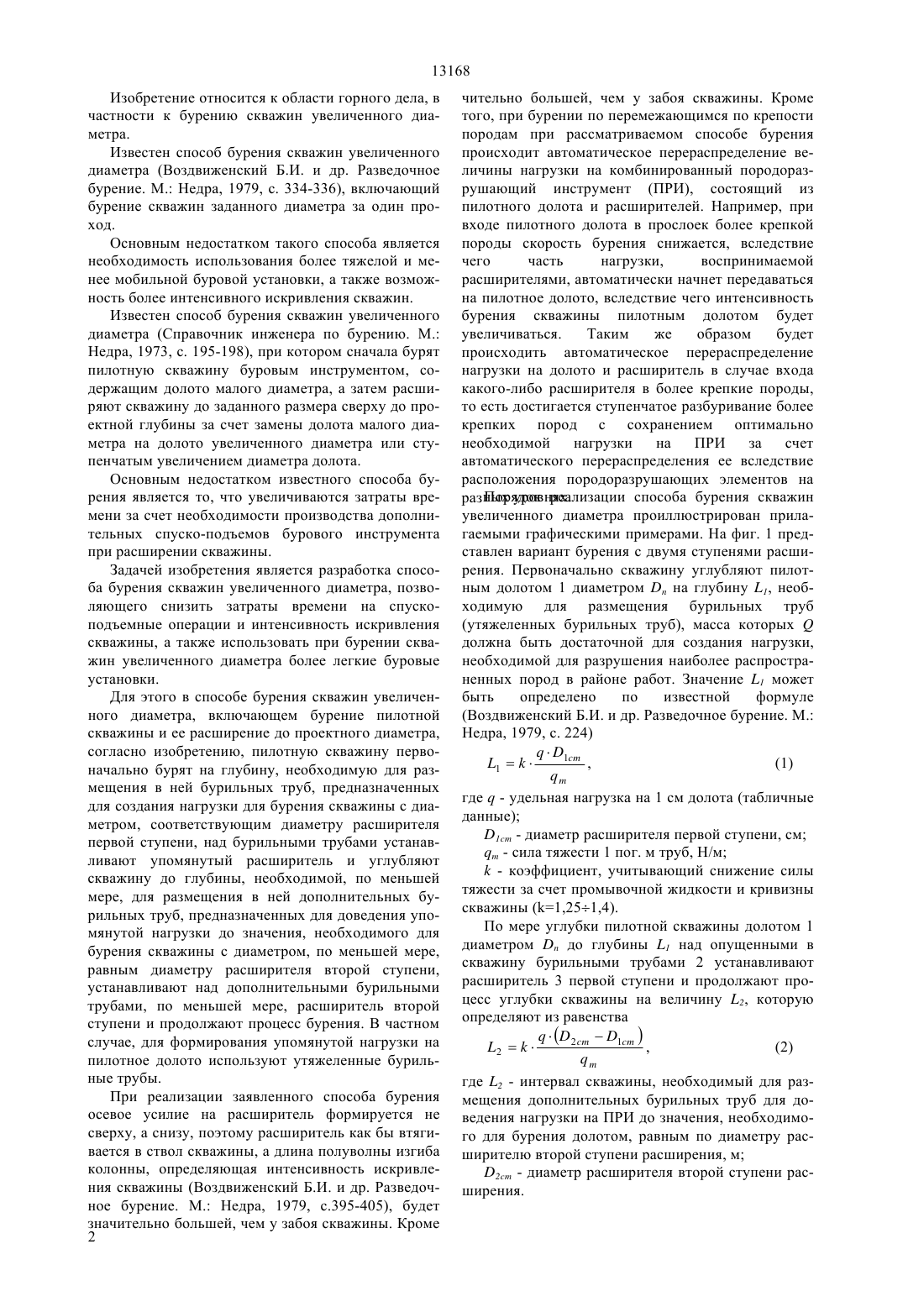 13168

Изобретение относится к области горного дела, в частности к бурению скважин увеличенного диаметра.

Известен способ бурения скважин увеличенного диаметра (Воздвиженский Б.И. и др. Разведочное бурение. М.: Недра, 1979, с. 334-336), включающий бурение скважин заданного диаметра за один проход.

Основным недостатком такого способа является необходимость использования более тяжелой и менее мобильной буровой установки, а также возможность более интенсивного искривления скважин.

Известен способ бурения скважин увеличенного диаметра (Справочник инженера по бурению. М.: Недра, 1973, с. 195-198), при котором сначала бурят пилотную скважину буровым инструментом, содержащим долото малого диаметра, а затем расширяют скважину до заданного размера сверху до проектной глубины за счет замены долота малого диаметра на долото увеличенного диаметра или ступенчатым увеличением диаметра долота.

Основным недостатком известного способа бурения является то, что увеличиваются затраты времени за счет необходимости производства дополнительных спуско-подъемов бурового инструмента при расширении скважины.

Задачей изобретения является разработка способа бурения скважин увеличенного диаметра, позволяющего снизить затраты времени на спуско-подъемные операции и интенсивность искривления скважины, а также использовать при бурении скважин увеличенного диаметра более легкие буровые установки.

Для этого в способе бурения скважин увеличенного диаметра, включающем бурение пилотной скважины и ее расширение до проектного диаметра, согласно изобретению, пилотную скважину первоначально бурят на глубину, необходимую для размещения в ней бурильных труб, предназначенных для создания нагрузки для бурения скважины с диаметром, соответствующим диаметру расширителя первой ступени, над бурильными трубами устанавливают упомянутый расширитель и углубляют скважину до глубины, необходимой, по меньшей мере, для размещения в ней дополнительных бурильных труб, предназначенных для доведения упомянутой нагрузки до значения, необходимого для бурения скважины с диаметром, по меньшей мере, равным диаметру расширителя второй ступени, устанавливают над дополнительными бурильными трубами, по меньшей мере, расширитель второй ступени и продолжают процесс бурения. В частном случае, для формирования упомянутой нагрузки на пилотное долото используют утяжеленные бурильные трубы.

При реализации заявленного способа бурения осевое усилие на расширитель формируется не сверху, а снизу, поэтому расширитель как бы втягивается в ствол скважины, а длина полуволны изгиба колонны, определяющая интенсивность искривления скважины (Воздвиженский Б.И. и др. Разведочное бурение. М.: Недра, 1979, с.395-405), будет значительно большей, чем у забоя скважины. Кроме
2

чительно большей, чем у забоя скважины. Кроме того, при бурении по перемежающимся по крепости породам при рассматриваемом способе бурения происходит автоматическое перераспределение величины нагрузки на комбинированный породоразрушающий инструмент (ПРИ), состоящий из пилотного долота и расширителей. Например, при входе пилотного долота в прослоек более крепкой породы скорость бурения снижается, вследствие чего часть нагрузки, воспринимаемой расширителями, автоматически начнет передаваться на пилотное долото, вследствие чего интенсивность бурения скважины пилотным долотом будет увеличиваться. Таким же образом будет происходить автоматическое перераспределение нагрузки на долото и расширитель в случае входа какого-либо расширителя в более крепкие породы, то есть достигается ступенчатое разбуривание более крепких пород с сохранением оптимально необходимой нагрузки на ПРИ за счет автоматического перераспределения ее вследствие расположения породоразрушающих элементов на разных уровнях.

Порядок реализации способа бурения скважин увеличенного диаметра проиллюстрирован прилагаемыми графическими примерами. На фиг. 1 представлен вариант бурения с двумя ступенями расширения. Первоначально скважину углубляют пилотным долотом 1 диаметром $D_n$ на глубину $L_1$, необходимую для размещения бурильных труб (утяжеленных бурильных труб), масса которых $Q$ должна быть достаточной для создания нагрузки, необходимой для разрушения наиболее распространенных пород в районе работ. Значение $L_1$ может быть определено по известной формуле (Воздвиженский Б.И. и др. Разведочное бурение. М.: Недра, 1979, с. 224)

$L_1 = k \cdot \frac{q \cdot D_{1cm}}{q_m}$, (1)

где $q$ - удельная нагрузка на 1 см долота (табличные данные);

$D_{1cm}$ - диаметр расширителя первой ступени, см;

$q_m$ - сила тяжести 1 пог. м труб, Н/м;

$k$ - коэффициент, учитывающий снижение силы тяжести за счет промывочной жидкости и кривизны скважины (k=1,25÷1,4).

По мере углубки пилотной скважины долотом 1 диаметром $D_n$ до глубины $L_1$ над опущенными в скважину бурильными трубами 2 устанавливают расширитель 3 первой ступени и продолжают процесс углубки скважины на величину $L_2$, которую определяют из равенства

$L_2 = k \cdot \frac{q \cdot (D_{2cm} - D_{1cm})}{q_m}$, (2)

где $L_2$ - интервал скважины, необходимый для размещения дополнительных бурильных труб для доведения нагрузки на ПРИ до значения, необходимого для бурения долотом, равным по диаметру расширителю второй ступени расширения, м;

$D_{2cm}$ - диаметр расширителя второй ступени расширения.